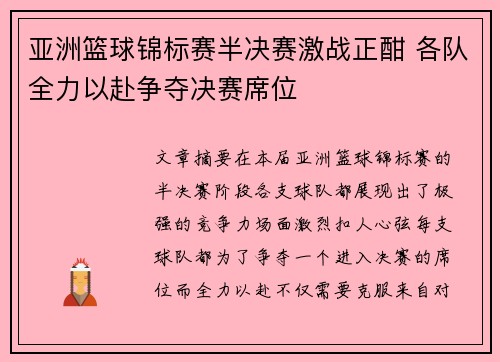 亚洲篮球锦标赛半决赛激战正酣 各队全力以赴争夺决赛席位

文章摘要在本届亚洲篮球锦标赛的半决赛阶段各支球队都展现出了极强的竞争力场面激烈扣人心弦每支球队都为了争夺一个进入决赛的席位而全力以赴不仅需要克服来自对